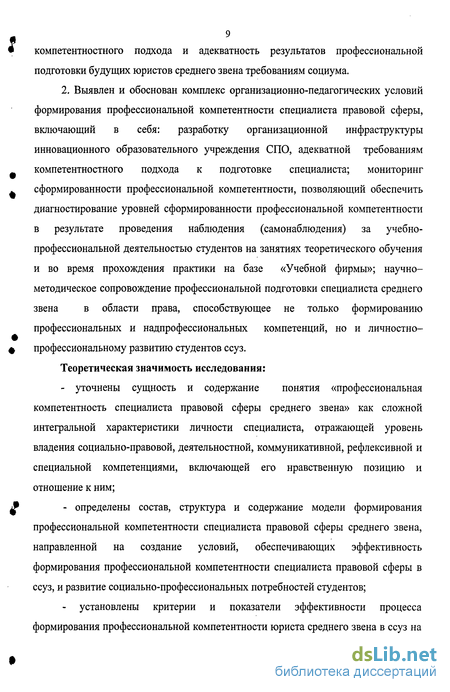 9

компетентностного подхода и адекватность результатов профессиональной подготовки будущих юристов среднего звена требованиям социума.

2. Выявлен и обоснован комплекс организационно-педагогических условий формирования профессиональной компетентности специалиста правовой сферы, включающий в себя: разработку организационной инфраструктуры инновационного образовательного учреждения СПО, адекватной требованиям компетентностного подхода к подготовке специалиста; мониторинг сформированности профессиональной компетентности, позволяющий обеспечить диагностирование уровней сформированности профессиональной компетентности в результате проведения наблюдения (самонаблюдения) за учебно-профессиональной деятельностью студентов на занятиях теоретического обучения и во время прохождения практики на базе «Учебной фирмы»; научно–методическое сопровождение профессиональной подготовки специалиста среднего звена в области права, способствующее не только формированию профессиональных и надпрофессиональных компетенций, но и личностно–профессиональному развитию студентов ссуз.

Теоретическая значимость исследования:

- уточнены сущность и содержание понятия «профессиональная компетентность специалиста правовой сферы среднего звена» как сложной интегральной характеристики личности специалиста, отражающей уровень владения социально-правовой, деятельностной, коммуникативной, рефлексивной и специальной компетенциями, включающей его нравственную позицию и отношение к ним;

- определены состав, структура и содержание модели формирования профессиональной компетентности специалиста правовой сферы среднего звена, направленной на создание условий, обеспечивающих эффективность формирования профессиональной компетентности специалиста правовой сферы в ссуз, и развитие социально-профессиональных потребностей студентов;

- установлены критерии и показатели эффективности процесса формирования профессиональной компетентности юриста среднего звена в ссуз на

dsLib.net
библиотека диссертаций